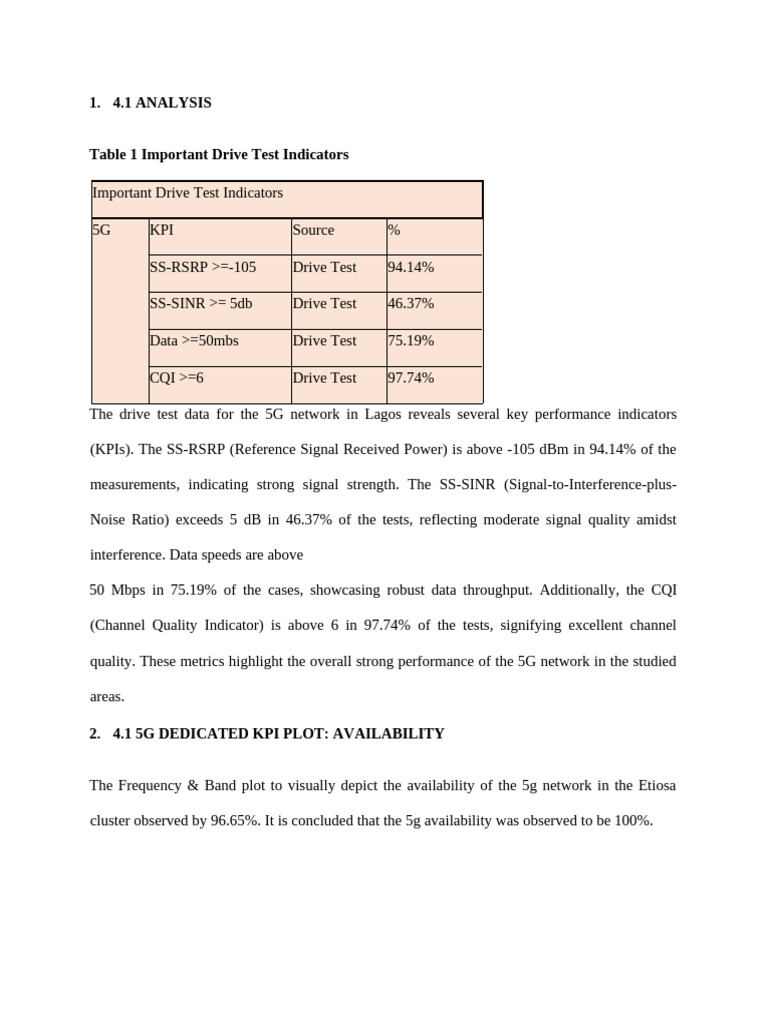 1. 4.1 ANALYSIS

Table 1 Important Drive Test Indicators

| Important Drive Test Indicators | | | |
|---|---|---|---|
| 5G | KPI | Source | % |
| | SS-RSRP >=-105 | Drive Test | 94.14% |
| | SS-SINR >= 5db | Drive Test | 46.37% |
| | Data >=50mbs | Drive Test | 75.19% |
| | CQI >=6 | Drive Test | 97.74% |

The drive test data for the 5G network in Lagos reveals several key performance indicators (KPIs). The SS-RSRP (Reference Signal Received Power) is above -105 dBm in 94.14% of the measurements, indicating strong signal strength. The SS-SINR (Signal-to-Interference-plus-Noise Ratio) exceeds 5 dB in 46.37% of the tests, reflecting moderate signal quality amidst interference. Data speeds are above

50 Mbps in 75.19% of the cases, showcasing robust data throughput. Additionally, the CQI (Channel Quality Indicator) is above 6 in 97.74% of the tests, signifying excellent channel quality. These metrics highlight the overall strong performance of the 5G network in the studied areas.

2. 4.1 5G DEDICATED KPI PLOT: AVAILABILITY

The Frequency & Band plot to visually depict the availability of the 5g network in the Etiosa cluster observed by 96.65%. It is concluded that the 5g availability was observed to be 100%.